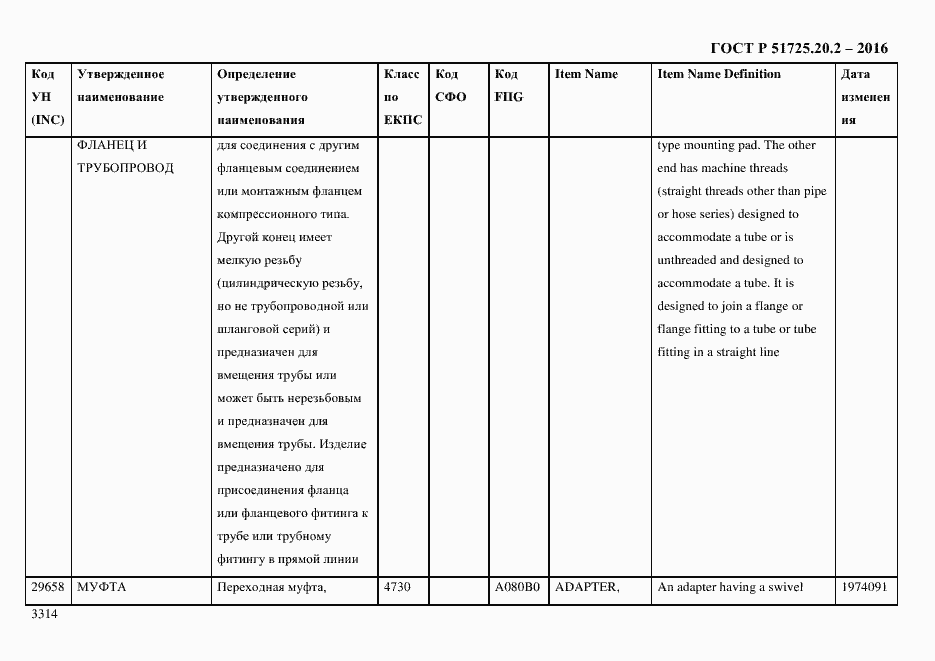 ГОСТ Р 51725.20.2 – 2016

| Код УН (INC) | Утвержденное наименование | Определение утвержденного наименования | Класс по ЕКПС | Код СФО | Код FIIG | Item Name | Item Name Definition | Дата изменения |
|---|---|---|---|---|---|---|---|---|
| | ФЛАНЕЦ И ТРУБОПРОВОД | для соединения с другим фланцевым соединением или монтажным фланцем компрессионного типа. Другой конец имеет мелкую резьбу (цилиндрическую резьбу, но не трубопроводной или шланговой серий) и предназначен для вмещения трубы или может быть нерезьбовым и предназначен для вмещения трубы. Изделие предназначено для присоединения фланца или фланцевого фитинга к трубе или трубному фитингу в прямой линии | | | | | type mounting pad. The other end has machine threads (straight threads other than pipe or hose series) designed to accommodate a tube or is unthreaded and designed to accommodate a tube. It is designed to join a flange or flange fitting to a tube or tube fitting in a straight line | |
| 29658 | МУФТА | Переходная муфта, | 4730 | | A080B0 | ADAPTER, | An adapter having a swivel | 1974091 |

3314